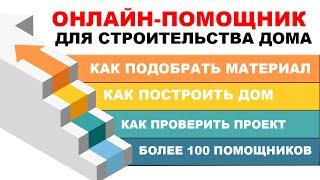 ОНЛАЙН-ПОМОЩНИК
ДЛЯ СТРОИТЕЛЬСТВА ДОМА

КАК ПОДОБРАТЬ МАТЕРИАЛ

КАК ПОСТРОИТЬ ДОМ

КАК ПРОВЕРИТЬ ПРОЕКТ

БОЛЕЕ 100 ПОМОЩНИКОВ